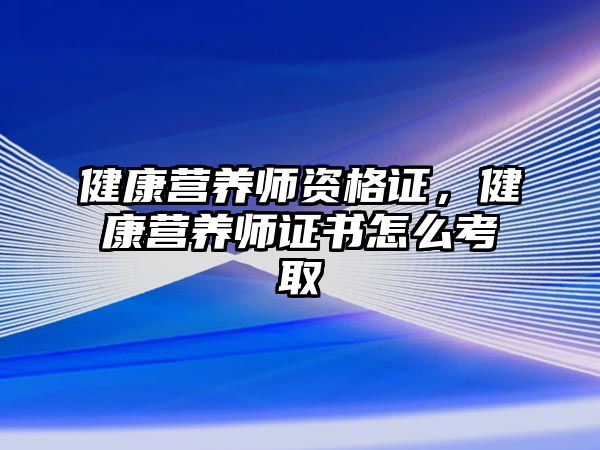 健康营养师资格证，健康营养师证书怎么考取